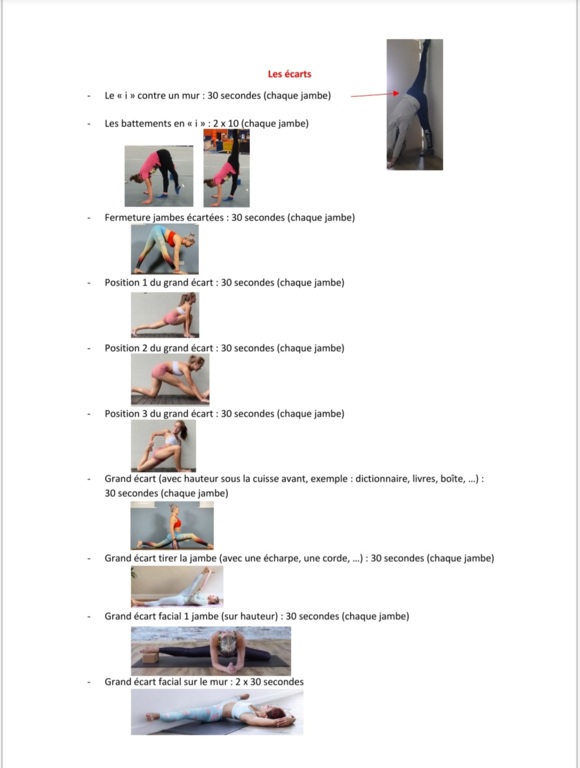 Les écarts

- Le « i » contre un mur : 30 secondes (chaque jambe)

- Les battements en « i » : 2 x 10 (chaque jambe)

- Fermeture jambes écartées : 30 secondes (chaque jambe)

- Position 1 du grand écart : 30 secondes (chaque jambe)

- Position 2 du grand écart : 30 secondes (chaque jambe)

- Position 3 du grand écart : 30 secondes (chaque jambe)

- Grand écart (avec hauteur sous la cuisse avant, exemple : dictionnaire, livres, boîte, ...) : 30 secondes (chaque jambe)

- Grand écart tirer la jambe (avec une écharpe, une corde, ...) : 30 secondes (chaque jambe)

- Grand écart facial 1 jambe (sur hauteur) : 30 secondes (chaque jambe)

- Grand écart facial sur le mur : 2 x 30 secondes